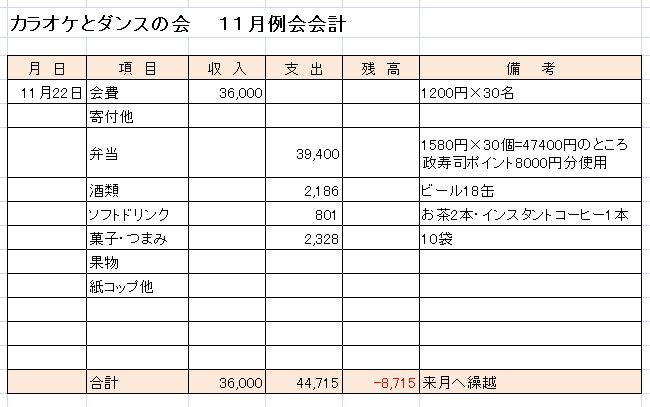 カラオケとダンスの会　11月例会会計

| 月 日 | 項 目 | 収 入 | 支 出 | 残 高 | 備 考 |
|---|---|---|---|---|---|
| 11月22日 | 会費 | 36,000 | | | 1200円×30名 |
| | 寄付他 | | | | |
| | 弁当 | | 39,400 | | 1580円×30個=47400円のところ 政寿司ポイント8000円分使用 |
| | 酒類 | | 2,186 | | ビール18缶 |
| | ソフトドリンク | | 801 | | お茶2本・インスタントコーヒー1本 |
| | 菓子・つまみ | | 2,328 | | 10袋 |
| | 果物 | | | | |
| | 紙コップ他 | | | | |
| | | | | | |
| | | | | | |
| | | | | | |
| | 合計 | 36,000 | 44,715 | -8,715 | 来月へ繰越 |